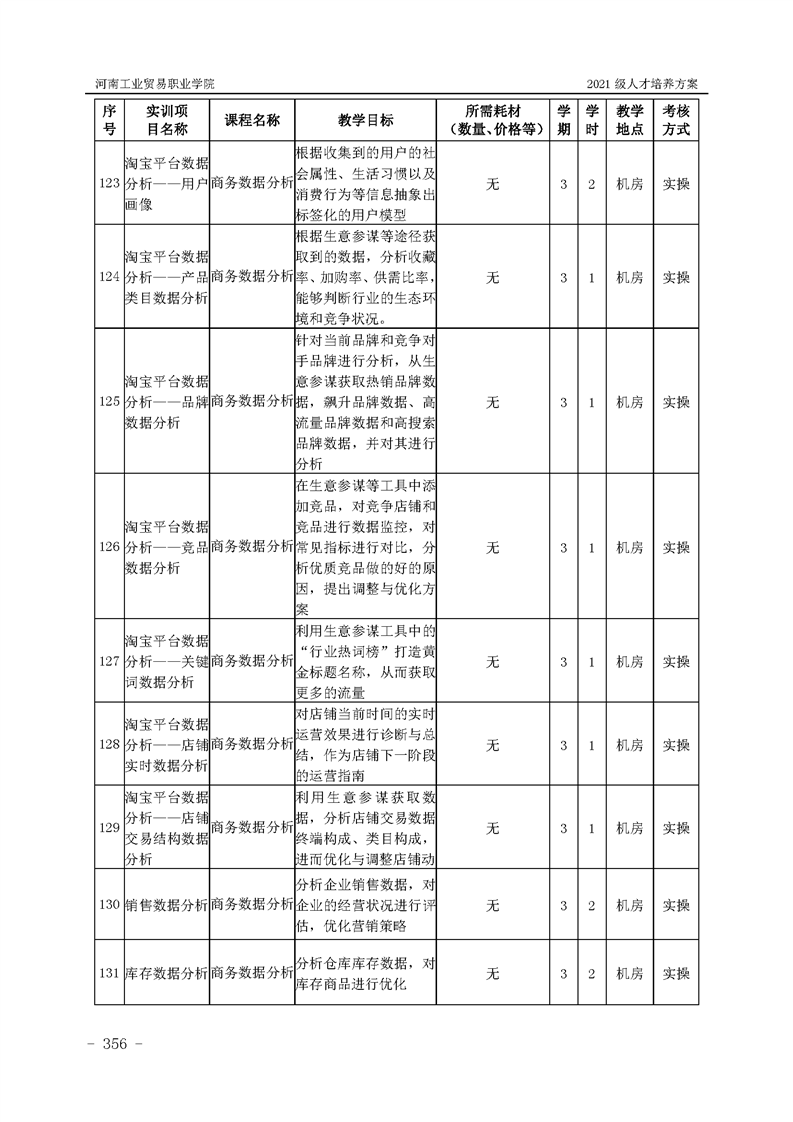 河南工业贸易职业学院

2021 级人才培养方案

| 序号 | 实训项目名称 | 课程名称 | 教学目标 | 所需耗材（数量、价格等） | 学期 | 学时 | 教学地点 | 考核方式 |
|---|---|---|---|---|---|---|---|---|
| 123 | 淘宝平台数据分析——用户画像 | 商务数据分析 | 根据收集到的用户的社会属性、生活习惯以及消费行为等信息抽象出标签化的用户模型 | 无 | 3 | 2 | 机房 | 实操 |
| 124 | 淘宝平台数据分析——产品类目数据分析 | 商务数据分析 | 根据生意参谋等途径获取到的数据，分析收藏率、加购率、供需比率，能够判断行业的生态环境和竞争状况。 | 无 | 3 | 1 | 机房 | 实操 |
| 125 | 淘宝平台数据分析——品牌数据分析 | 商务数据分析 | 针对当前品牌和竞争对手品牌进行分析，从生意参谋获取热销品牌数据，飙升品牌数据、高流量品牌数据和高搜索品牌数据，并对其进行分析 | 无 | 3 | 1 | 机房 | 实操 |
| 126 | 淘宝平台数据分析——竞品数据分析 | 商务数据分析 | 在生意参谋等工具中添加竞品，对竞争店铺和竞品进行数据监控，对常见指标进行对比，分析优质竞品做的好的原因，提出调整与优化方案 | 无 | 3 | 1 | 机房 | 实操 |
| 127 | 淘宝平台数据分析——关键词数据分析 | 商务数据分析 | 利用生意参谋工具中的“行业热词榜”打造黄金标题名称，从而获取更多的流量 | 无 | 3 | 1 | 机房 | 实操 |
| 128 | 淘宝平台数据分析——店铺实时数据分析 | 商务数据分析 | 对店铺当前时间的实时运营效果进行诊断与总结，作为店铺下一阶段的运营指南 | 无 | 3 | 1 | 机房 | 实操 |
| 129 | 淘宝平台数据分析——店铺交易结构数据分析 | 商务数据分析 | 利用生意参谋获取数据，分析店铺交易数据终端构成、类目构成，进而优化与调整店铺动 | 无 | 3 | 1 | 机房 | 实操 |
| 130 | 销售数据分析 | 商务数据分析 | 分析企业销售数据，对企业的经营状况进行评估，优化营销策略 | 无 | 3 | 2 | 机房 | 实操 |
| 131 | 库存数据分析 | 商务数据分析 | 分析仓库库存数据，对库存商品进行优化 | 无 | 3 | 2 | 机房 | 实操 |

- 356 -